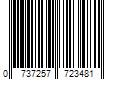 0 737257 723481